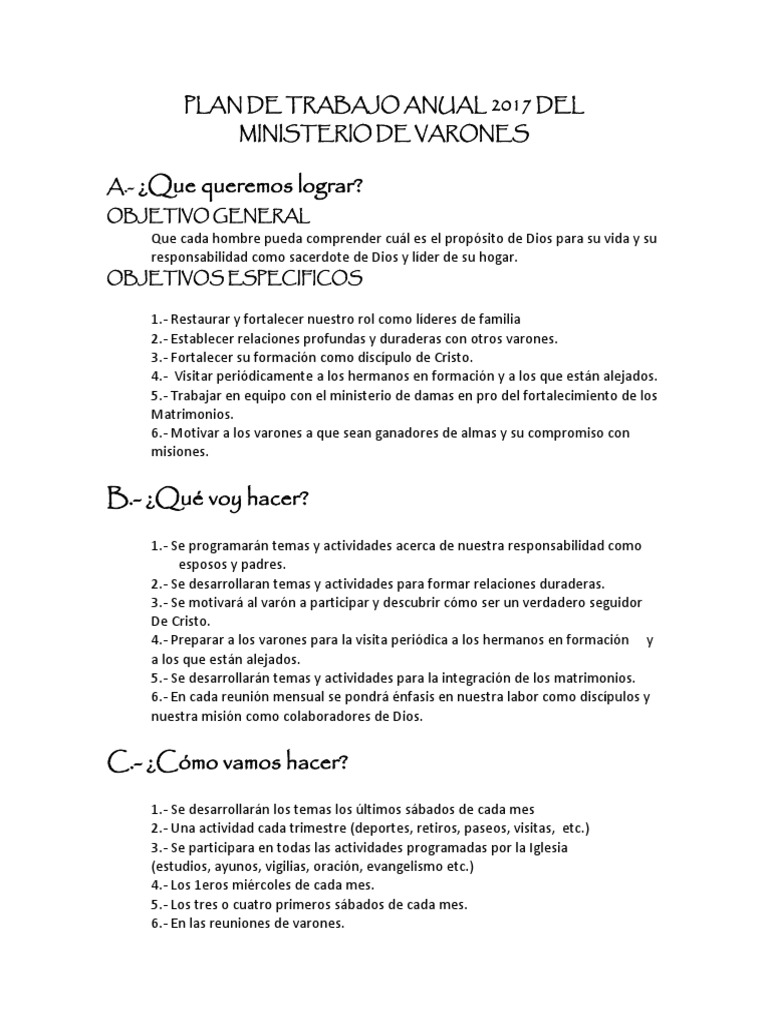 PLAN DE TRABAJO ANUAL 2017 DEL MINISTERIO DE VARONES

A.- ¿Que queremos lograr?

OBJETIVO GENERAL

Que cada hombre pueda comprender cuál es el propósito de Dios para su vida y su responsabilidad como sacerdote de Dios y líder de su hogar.

OBJETIVOS ESPECIFICOS

1.- Restaurar y fortalecer nuestro rol como líderes de familia
2.- Establecer relaciones profundas y duraderas con otros varones.
3.- Fortalecer su formación como discípulo de Cristo.
4.- Visitar periódicamente a los hermanos en formación y a los que están alejados.
5.- Trabajar en equipo con el ministerio de damas en pro del fortalecimiento de los Matrimonios.
6.- Motivar a los varones a que sean ganadores de almas y su compromiso con misiones.

B.- ¿Qué voy hacer?

1.- Se programarán temas y actividades acerca de nuestra responsabilidad como esposos y padres.
2.- Se desarrollaran temas y actividades para formar relaciones duraderas.
3.- Se motivará al varón a participar y descubrir cómo ser un verdadero seguidor De Cristo.
4.- Preparar a los varones para la visita periódica a los hermanos en formación y a los que están alejados.
5.- Se desarrollarán temas y actividades para la integración de los matrimonios.
6.- En cada reunión mensual se pondrá énfasis en nuestra labor como discípulos y nuestra misión como colaboradores de Dios.

C.- ¿Cómo vamos hacer?

1.- Se desarrollarán los temas los últimos sábados de cada mes
2.- Una actividad cada trimestre (deportes, retiros, paseos, visitas, etc.)
3.- Se participara en todas las actividades programadas por la Iglesia (estudios, ayunos, vigilias, oración, evangelismo etc.)
4.- Los 1eros miércoles de cada mes.
5.- Los tres o cuatro primeros sábados de cada mes.
6.- En las reuniones de varones.